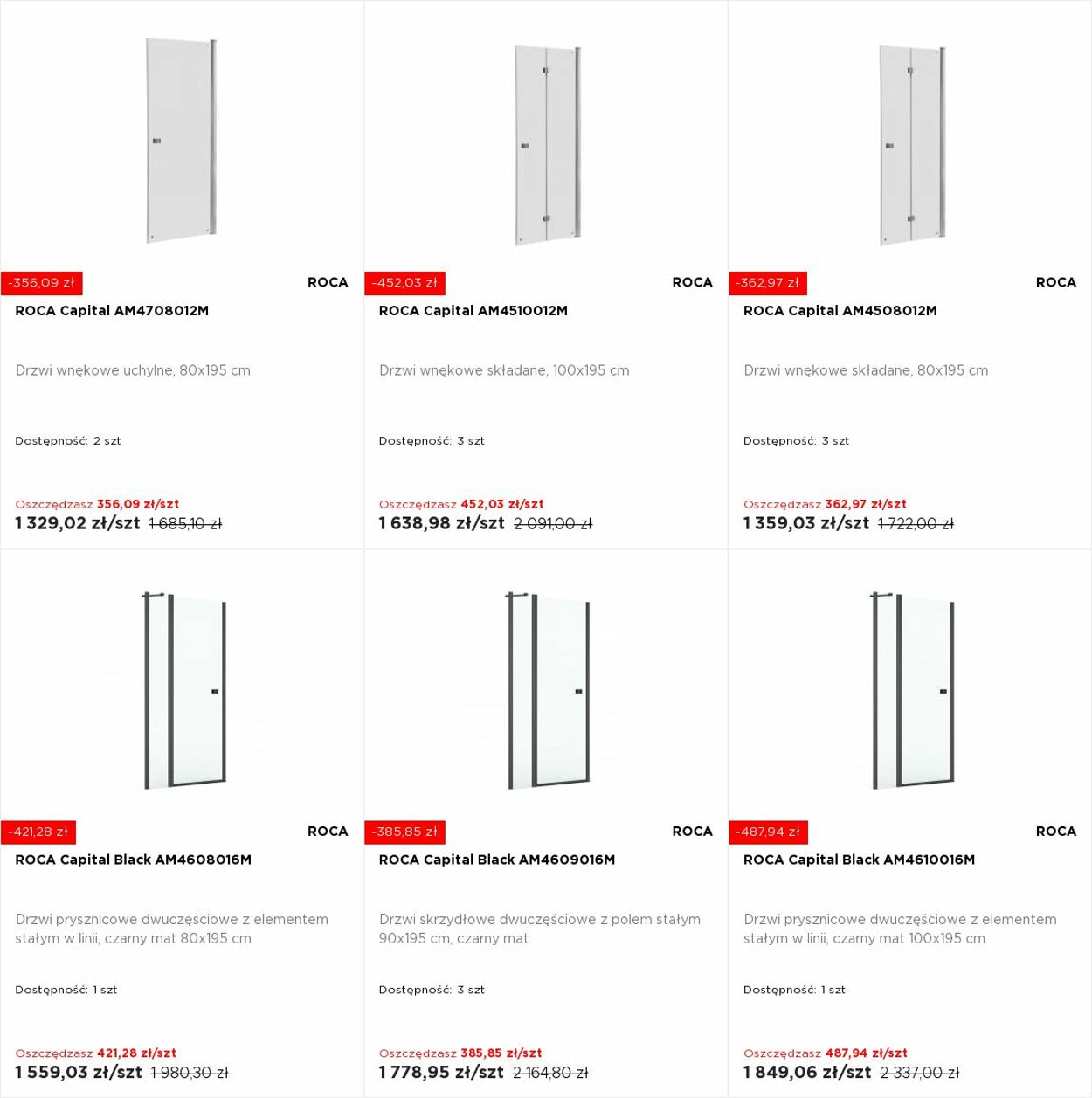 -356,09 zł

ROCA

ROCA Capital AM4708012M

Drzwi wnękowe uchylne, 80x195 cm

Dostępność: 2 szt

Oszczędzasz 356,09 zł/szt

1 329,02 zł/szt 1 685,10 zł

-452,03 zł

ROCA

ROCA Capital AM4510012M

Drzwi wnękowe składane, 100x195 cm

Dostępność: 3 szt

Oszczędzasz 452,03 zł/szt

1 638,98 zł/szt 2 091,00 zł

-362,97 zł

ROCA

ROCA Capital AM4508012M

Drzwi wnękowe składane, 80x195 cm

Dostępność: 3 szt

Oszczędzasz 362,97 zł/szt

1 359,03 zł/szt 1 722,00 zł

-421,28 zł

ROCA

ROCA Capital Black AM4608016M

Drzwi prysznicowe dwuczęściowe z elementem stałym w linii, czarny mat 80x195 cm

Dostępność: 1 szt

Oszczędzasz 421,28 zł/szt

1 559,03 zł/szt 1 980,30 zł

-385,85 zł

ROCA

ROCA Capital Black AM4609016M

Drzwi skrzydłowe dwuczęściowe z polem stałym 90x195 cm, czarny mat

Dostępność: 3 szt

Oszczędzasz 385,85 zł/szt

1 778,95 zł/szt 2 164,80 zł

-487,94 zł

ROCA

ROCA Capital Black AM4610016M

Drzwi prysznicowe dwuczęściowe z elementem stałym w linii, czarny mat 100x195 cm

Dostępność: 1 szt

Oszczędzasz 487,94 zł/szt

1 849,06 zł/szt 2 337,00 zł